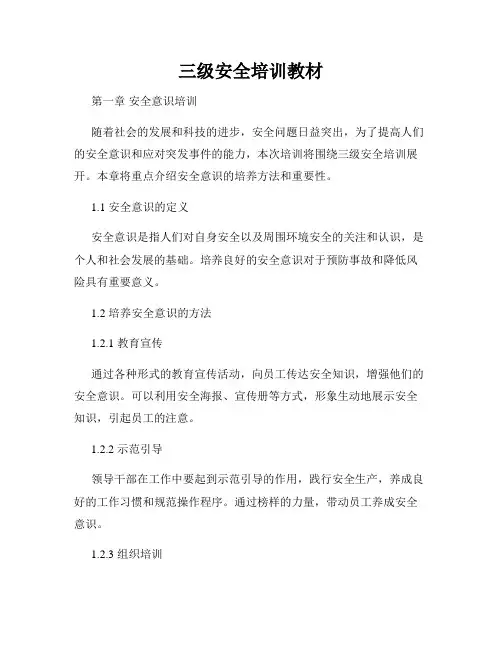 三级安全培训教材

第一章 安全意识培训

随着社会的发展和科技的进步，安全问题日益突出，为了提高人们的安全意识和应对突发事件的能力，本次培训将围绕三级安全培训展开。本章将重点介绍安全意识的培养方法和重要性。

1.1 安全意识的定义

安全意识是指人们对自身安全以及周围环境安全的关注和认识，是个人和社会发展的基础。培养良好的安全意识对于预防事故和降低风险具有重要意义。

1.2 培养安全意识的方法

1.2.1 教育宣传

通过各种形式的教育宣传活动，向员工传达安全知识，增强他们的安全意识。可以利用安全海报、宣传册等方式，形象生动地展示安全知识，引起员工的注意。

1.2.2 示范引导

领导干部在工作中要起到示范引导的作用，践行安全生产，养成良好的工作习惯和规范操作程序。通过榜样的力量，带动员工养成安全意识。

1.2.3 组织培训